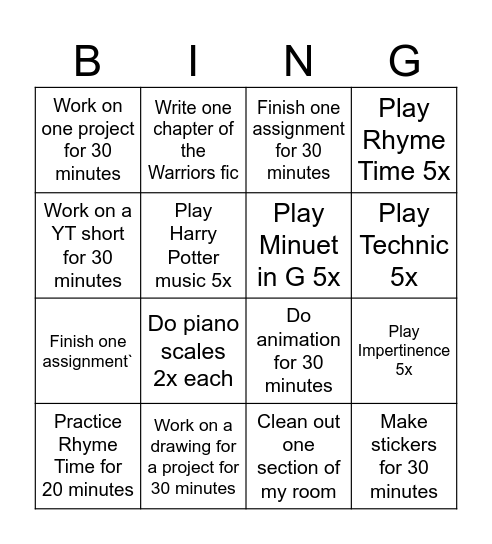 | B | I | N | G |
|---|---|---|---|
| Work on one project for 30 minutes | Write one chapter of the Warriors fic | Finish one assignment for 30 minutes | Play Rhyme Time 5x |
| Work on a YT short for 30 minutes | Play Harry Potter music 5x | Play Minuet in G 5x | Play Technic 5x |
| Finish one assignment` | Do piano scales 2x each | Do animation for 30 minutes | Play Impertinence 5x |
| Practice Rhyme Time for 20 minutes | Work on a drawing for a project for 30 minutes | Clean out one section of my room | Make stickers for 30 minutes |